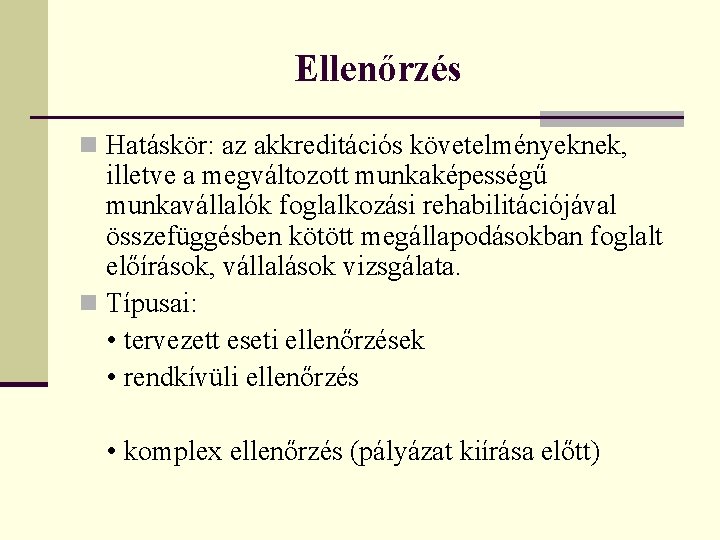 Ellenőrzés

Hatáskör: az akkreditációs követelményeknek, illetve a megváltozott munkaképességű munkavállalók foglalkozási rehabilitációjával összefüggésben kötött megállapodásokban foglalt előírások, vállalások vizsgálata.

Típusai:

• tervezett eseti ellenőrzések

• rendkívüli ellenőrzés

• komplex ellenőrzés (pályázat kiírása előtt)